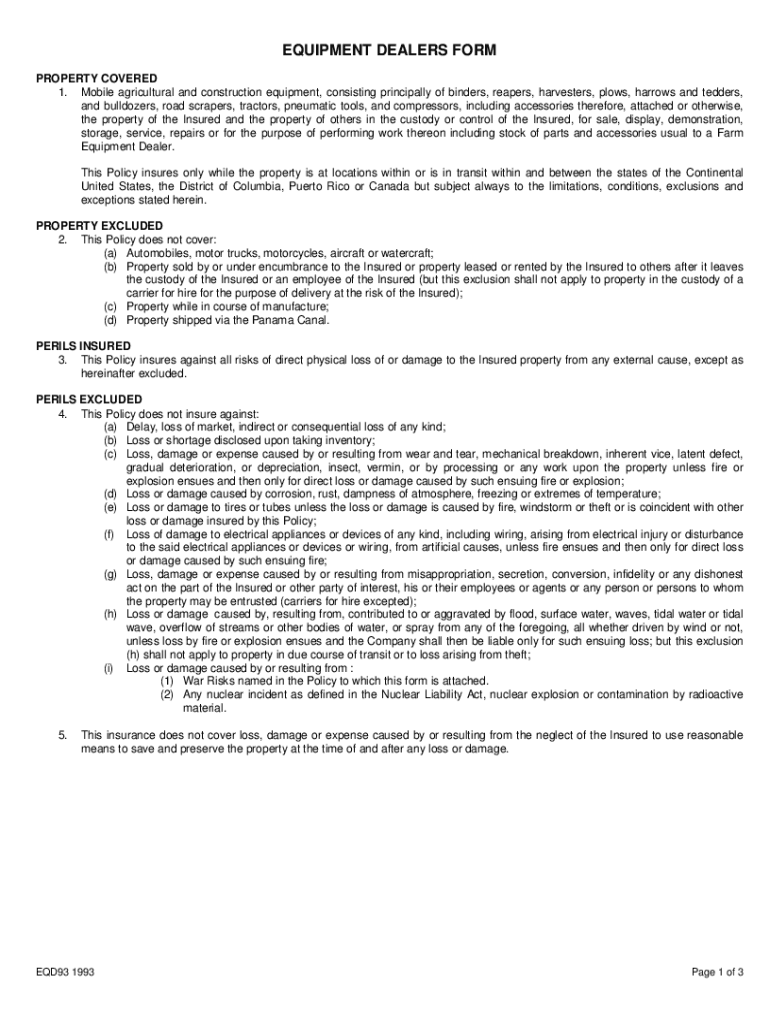 EQUIPMENT DEALERS FORM

PROPERTY COVERED
1. Mobile agricultural and construction equipment, consisting principally of binders, reapers, harvesters, plows, harrows and tedders, and bulldozers, road scrapers, tractors, pneumatic tools, and compressors, including accessories therefore, attached or otherwise, the property of the Insured and the property of others in the custody or control of the Insured, for sale, display, demonstration, storage, service, repairs or for the purpose of performing work thereon including stock of parts and accessories usual to a Farm Equipment Dealer.

This Policy insures only while the property is at locations within or is in transit within and between the states of the Continental United States, the District of Columbia, Puerto Rico or Canada but subject always to the limitations, conditions, exclusions and exceptions stated herein.

PROPERTY EXCLUDED
2. This Policy does not cover:
(a) Automobiles, motor trucks, motorcycles, aircraft or watercraft;
(b) Property sold by or under encumbrance to the Insured or property leased or rented by the Insured to others after it leaves the custody of the Insured or an employee of the Insured (but this exclusion shall not apply to property in the custody of a carrier for hire for the purpose of delivery at the risk of the Insured);
(c) Property while in course of manufacture;
(d) Property shipped via the Panama Canal.

PERILS INSURED
3. This Policy insures against all risks of direct physical loss of or damage to the Insured property from any external cause, except as hereinafter excluded.

PERILS EXCLUDED
4. This Policy does not insure against:
(a) Delay, loss of market, indirect or consequential loss of any kind;
(b) Loss or shortage disclosed upon taking inventory;
(c) Loss, damage or expense caused by or resulting from wear and tear, mechanical breakdown, inherent vice, latent defect, gradual deterioration, or depreciation, insect, vermin, or by processing or any work upon the property unless fire or explosion ensues and then only for direct loss or damage caused by such ensuing fire or explosion;
(d) Loss or damage caused by corrosion, rust, dampness of atmosphere, freezing or extremes of temperature;
(e) Loss or damage to tires or tubes unless the loss or damage is caused by fire, windstorm or theft or is coincident with other loss or damage insured by this Policy;
(f) Loss of damage to electrical appliances or devices of any kind, including wiring, arising from electrical injury or disturbance to the said electrical appliances or devices or wiring, from artificial causes, unless fire ensues and then only for direct loss or damage caused by such ensuing fire;
(g) Loss, damage or expense caused by or resulting from misappropriation, secretion, conversion, infidelity or any dishonest act on the part of the Insured or other party of interest, his or their employees or agents or any person or persons to whom the property may be entrusted (carriers for hire excepted);
(h) Loss or damage caused by, resulting from, contributed to or aggravated by flood, surface water, waves, tidal water or tidal wave, overflow of streams or other bodies of water, or spray from any of the foregoing, all whether driven by wind or not, unless loss by fire or explosion ensues and the Company shall then be liable only for such ensuing loss; but this exclusion (h) shall not apply to property in due course of transit or to loss arising from theft;
(i) Loss or damage caused by or resulting from :
(1) War Risks named in the Policy to which this form is attached.
(2) Any nuclear incident as defined in the Nuclear Liability Act, nuclear explosion or contamination by radioactive material.

5. This insurance does not cover loss, damage or expense caused by or resulting from the neglect of the Insured to use reasonable means to save and preserve the property at the time of and after any loss or damage.

EQD93 1993

Page 1 of 3